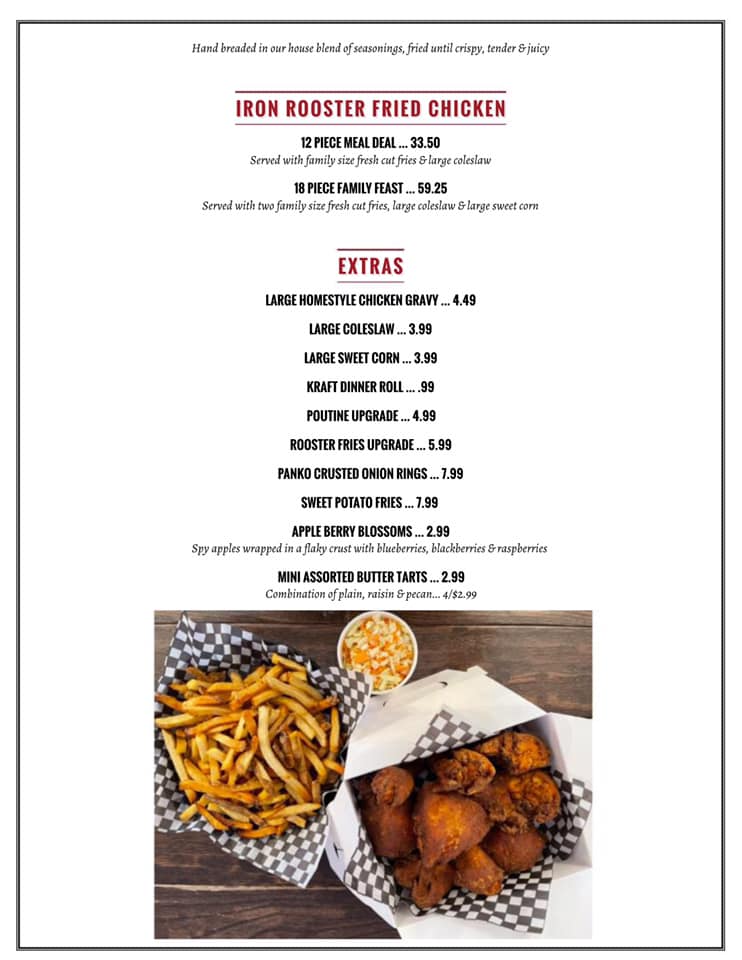 Hand breaded in our house blend of seasonings, fried until crispy, tender & juicy

IRON ROOSTER FRIED CHICKEN

12 PIECE MEAL DEAL ... 33.50
Served with family size fresh cut fries & large coleslaw

18 PIECE FAMILY FEAST ... 59.25
Served with two family size fresh cut fries, large coleslaw & large sweet corn

EXTRAS

LARGE HOMESTYLE CHICKEN GRAVY ... 4.49

LARGE COLESLAW ... 3.99

LARGE SWEET CORN ... 3.99

KRAFT DINNER ROLL ... .99

POUTINE UPGRADE ... 4.99

ROOSTER FRIES UPGRADE ... 5.99

PANKO CRUSTED ONION RINGS ... 7.99

SWEET POTATO FRIES ... 7.99

APPLE BERRY BLOSSOMS ... 2.99
Spy apples wrapped in a flaky crust with blueberries, blackberries & raspberries

MINI ASSORTED BUTTER TARTS ... 2.99
Combination of plain, raisin & pecan... 4/$2.99